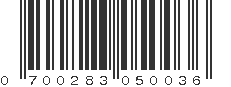 0 700283 050036